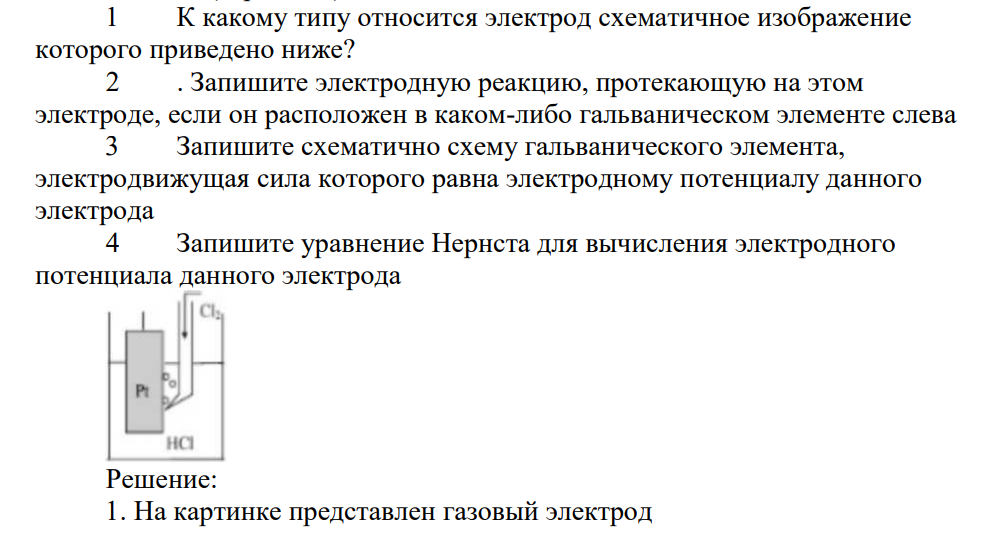 1 К какому типу относится электрод схематичное изображение которого приведено ниже?

2 . Запишите электродную реакцию, протекающую на этом электроде, если он расположен в каком-либо гальваническом элементе слева

3 Запишите схематично схему гальванического элемента, электродвижущая сила которого равна электродному потенциалу данного электрода

4 Запишите уравнение Нернста для вычисления электродного потенциала данного электрода

$Cl_2$

Pt

HCl

Решение:

1. На картинке представлен газовый электрод